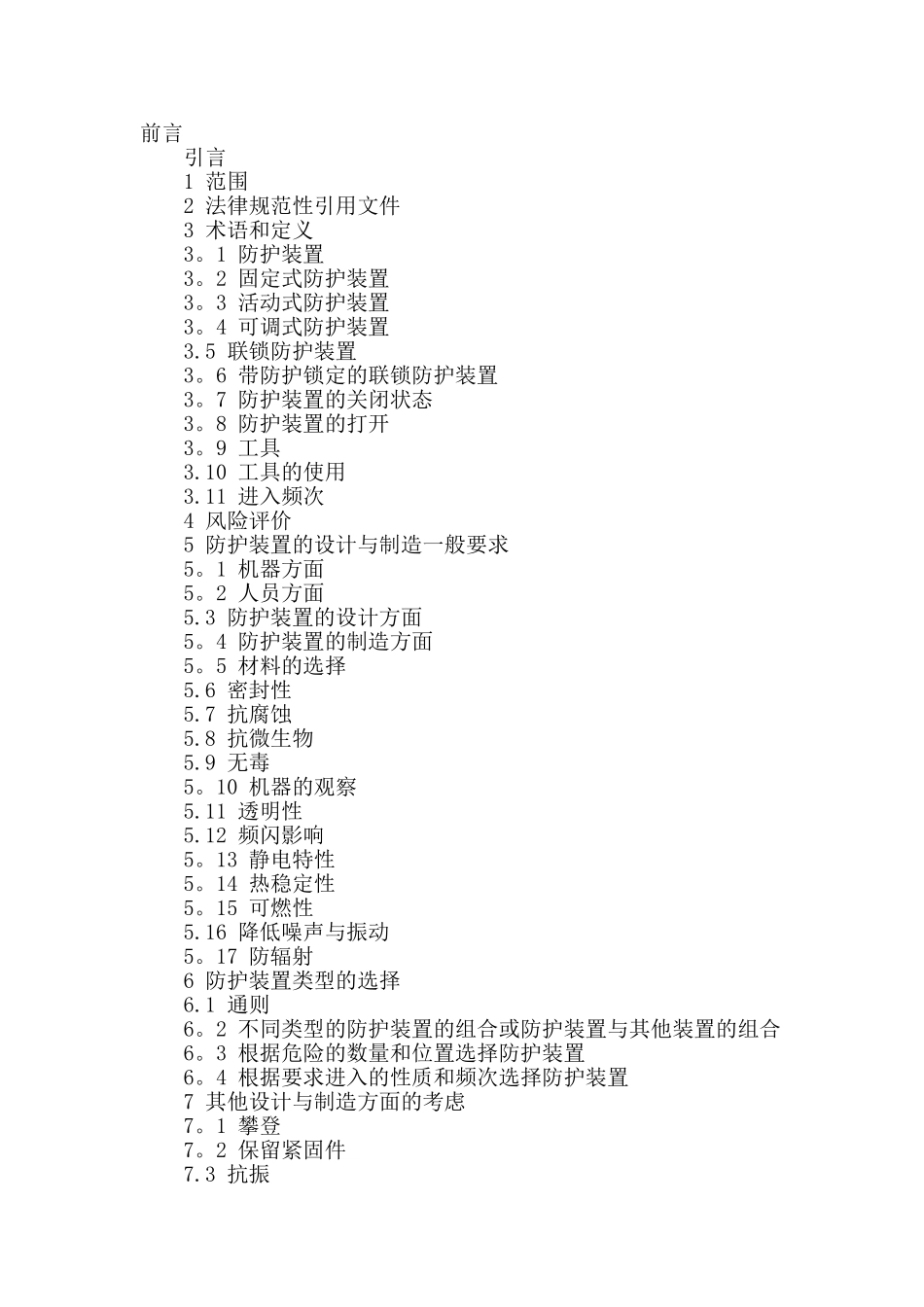 前言

引言

1 范围

2 法律规范性引用文件

3 术语和定义

3。1 防护装置

3。2 固定式防护装置

3。3 活动式防护装置

3。4 可调式防护装置

3.5 联锁防护装置

3。6 带防护锁定的联锁防护装置

3。7 防护装置的关闭状态

3。8 防护装置的打开

3。9 工具

3.10 工具的使用

3.11 进入频次

4 风险评价

5 防护装置的设计与制造一般要求

5。1 机器方面

5。2 人员方面

5.3 防护装置的设计方面

5。4 防护装置的制造方面

5。5 材料的选择

5.6 密封性

5.7 抗腐蚀

5.8 抗微生物

5.9 无毒

5。10 机器的观察

5.11 透明性

5.12 频闪影响

5。13 静电特性

5。14 热稳定性

5。15 可燃性

5.16 降低噪声与振动

5。17 防辐射

6 防护装置类型的选择

6.1 通则

6。2 不同类型的防护装置的组合或防护装置与其他装置的组合

6。3 根据危险的数量和位置选择防护装置

6。4 根据要求进入的性质和频次选择防护装置

7 其他设计与制造方面的考虑

7。1 攀登

7。2 保留紧固件

7.3 抗振